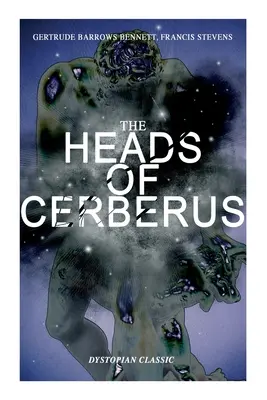 GERTRUDE BARROWS BENNETT, FRANCIS STEVENS

THE HEADS OF CERBERUS

DYSTOPIAN CLASSIC